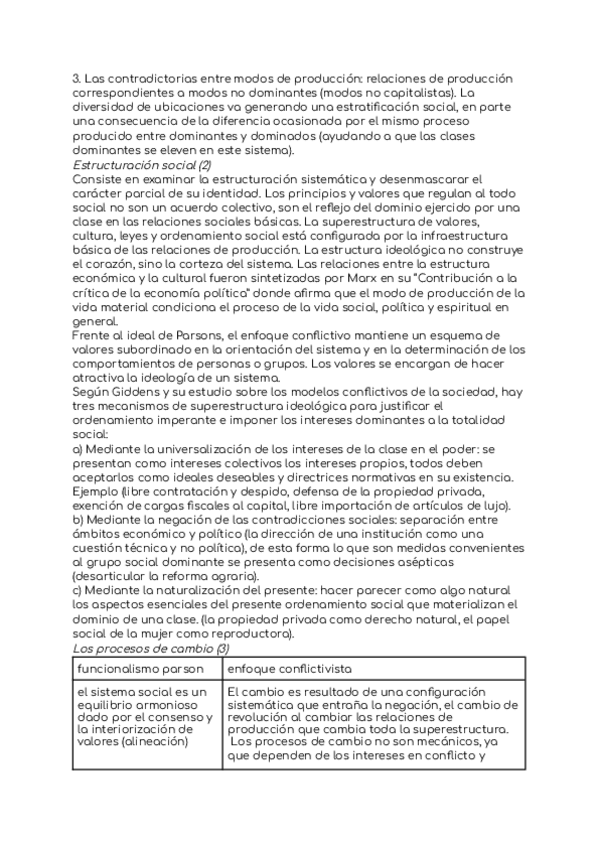 3. Las contradictorias entre modos de producción: relaciones de producción correspondientes a modos no dominantes (modos no capitalistas). La diversidad de ubicaciones va generando una estratificación social, en parte una consecuencia de la diferencia ocasionada por el mismo proceso producido entre dominantes y dominados (ayudando a que las clases dominantes se eleven en este sistema).
Estructuración social (2)
Consiste en examinar la estructuración sistemática y desenmascarar el carácter parcial de su identidad. Los principios y valores que regulan al todo social no son un acuerdo colectivo, son el reflejo del dominio ejercido por una clase en las relaciones sociales básicas. La superestructura de valores, cultura, leyes y ordenamiento social está configurada por la infraestructura básica de las relaciones de producción. La estructura ideológica no construye el corazón, sino la corteza del sistema. Las relaciones entre la estructura económica y la cultural fueron sintetizadas por Marx en su "Contribución a la crítica de la economía política" donde afirma que el modo de producción de la vida material condiciona el proceso de la vida social, política y espiritual en general.
Frente al ideal de Parsons, el enfoque conflictivo mantiene un esquema de valores subordinado en la orientación del sistema y en la determinación de los comportamientos de personas o grupos. Los valores se encargan de hacer atractiva la ideología de un sistema.
Según Giddens y su estudio sobre los modelos conflictivos de la sociedad, hay tres mecanismos de superestructura ideológica para justificar el ordenamiento imperante e imponer los intereses dominantes a la totalidad social:
a) Mediante la universalización de los intereses de la clase en el poder: se presentan como intereses colectivos los intereses propios, todos deben aceptarlos como ideales deseables y directrices normativas en su existencia. Ejemplo (libre contratación y despido, defensa de la propiedad privada, exención de cargas fiscales al capital, libre importación de artículos de lujo).
b) Mediante la negación de las contradicciones sociales: separación entre ámbitos económico y político (la dirección de una institución como una cuestión técnica y no política), de esta forma lo que son medidas convenientes al grupo social dominante se presenta como decisiones asépticas (desarticular la reforma agraria).
c) Mediante la naturalización del presente: hacer parecer como algo natural los aspectos esenciales del presente ordenamiento social que materializan el dominio de una clase. (la propiedad privada como derecho natural, el papel social de la mujer como reproductora).
Los procesos de cambio (3)

| funcionalismo parson | enfoque conflictivista |
|---|---|
| el sistema social es un equilibrio armonioso dado por el consenso y la interiorización de valores (alineación) | El cambio es resultado de una configuración sistemática que entraña la negación, el cambio de revolución al cambiar las relaciones de producción que cambia toda la superestructura. Los procesos de cambio no son mecánicos, ya que dependen de los intereses en conflicto y |